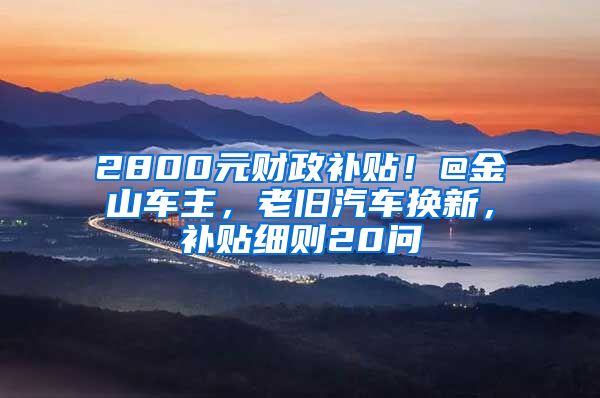 2800元财政补贴！@金山车主，老旧汽车换新，补贴细则20问